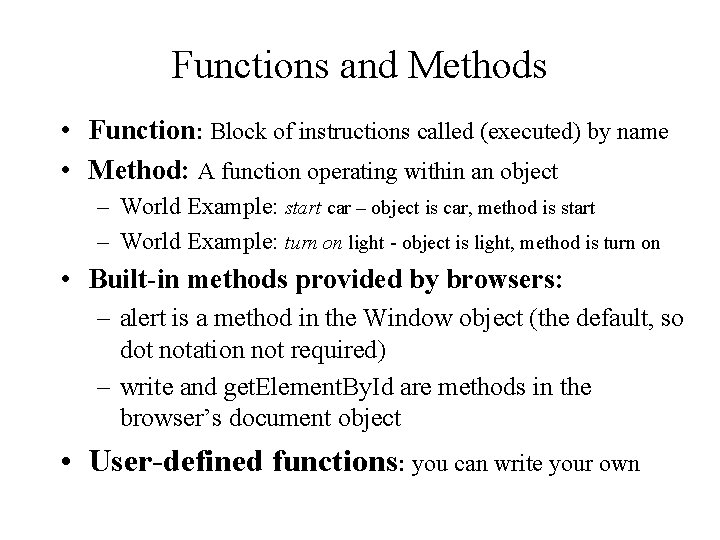 Functions and Methods

• Function: Block of instructions called (executed) by name

• Method: A function operating within an object

– World Example: start car – object is car, method is start

– World Example: turn on light - object is light, method is turn on

• Built-in methods provided by browsers:

– alert is a method in the Window object (the default, so dot notation not required)

– write and getElementById are methods in the browser's document object

• User-defined functions: you can write your own